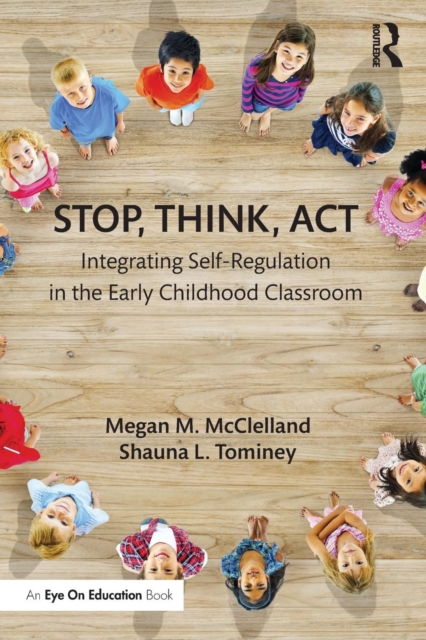 ROUTLEDGE

STOP, THINK, ACT

Integrating Self-Regulation in the Early Childhood Classroom

Megan M. McClelland
Shauna L. Tominey

An Eye On Education Book